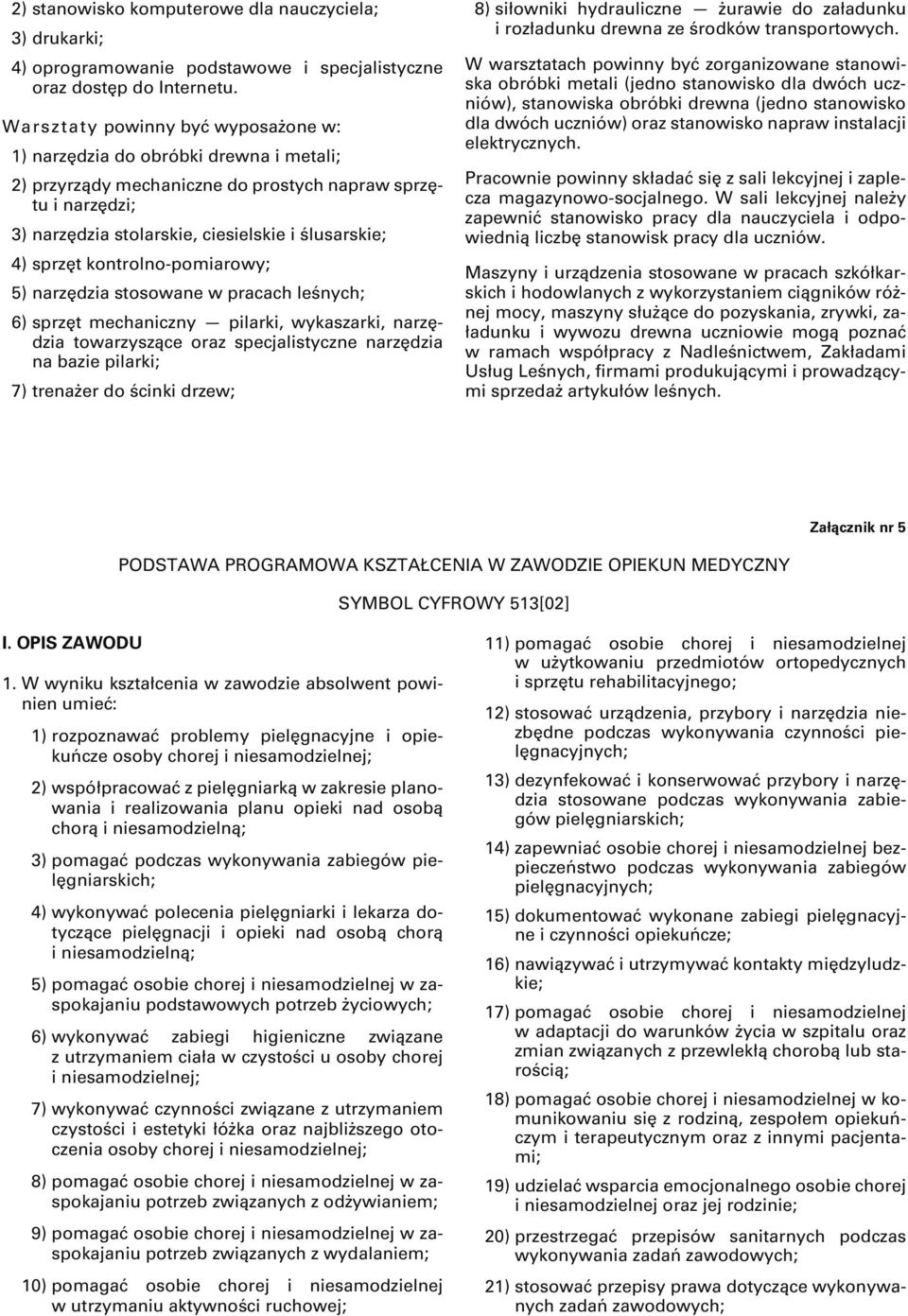 2) stanowisko komputerowe dla nauczyciela;

3) drukarki;

4) oprogramowanie podstawowe i specjalistyczne oraz dostęp do Internetu.

Warsztaty powinny być wyposażone w:

1) narzędzia do obróbki drewna i metali;

2) przyrządy mechaniczne do prostych napraw sprzętu i narzędzi;

3) narzędzia stolarskie, ciesielskie i ślusarskie;

4) sprzęt kontrolno-pomiarowy;

5) narzędzia stosowane w pracach leśnych;

6) sprzęt mechaniczny — pilarki, wykaszarki, narzędzia towarzyszące oraz specjalistyczne narzędzia na bazie pilarki;

7) trenażer do ścinki drzew;

8) siłowniki hydrauliczne — żurawie do załadunku i rozładunku drewna ze środków transportowych.

W warsztatach powinny być zorganizowane stanowiska obróbki metali (jedno stanowisko dla dwóch uczniów), stanowiska obróbki drewna (jedno stanowisko dla dwóch uczniów) oraz stanowisko napraw instalacji elektrycznych.

Pracownie powinny składać się z sali lekcyjnej i zaplecza magazynowo-socjalnego. W sali lekcyjnej należy zapewnić stanowisko pracy dla nauczyciela i odpowiednią liczbę stanowisk pracy dla uczniów.

Maszyny i urządzenia stosowane w pracach szkółkarskich i hodowlanych z wykorzystaniem ciągników różnej mocy, maszyny służące do pozyskania, zrywki, załadunku i wywozu drewna uczniowie mogą poznać w ramach współpracy z Nadleśnictwem, Zakładami Usług Leśnych, firmami produkującymi i prowadzącymi sprzedaż artykułów leśnych.

Załącznik nr 5

PODSTAWA PROGRAMOWA KSZTAŁCENIA W ZAWODZIE OPIEKUN MEDYCZNY

SYMBOL CYFROWY 513[02]

I. OPIS ZAWODU

1. W wyniku kształcenia w zawodzie absolwent powinien umieć:

1) rozpoznawać problemy pielęgnacyjne i opiekuńcze osoby chorej i niesamodzielnej;

2) współpracować z pielęgniarką w zakresie planowania i realizowania planu opieki nad osobą chorą i niesamodzielną;

3) pomagać podczas wykonywania zabiegów pielęgniarskich;

4) wykonywać polecenia pielęgniarki i lekarza dotyczące pielęgnacji i opieki nad osobą chorą i niesamodzielną;

5) pomagać osobie chorej i niesamodzielnej w zaspokajaniu podstawowych potrzeb życiowych;

6) wykonywać zabiegi higieniczne związane z utrzymaniem ciała w czystości u osoby chorej i niesamodzielnej;

7) wykonywać czynności związane z utrzymaniem czystości i estetyki łóżka oraz najbliższego otoczenia osoby chorej i niesamodzielnej;

8) pomagać osobie chorej i niesamodzielnej w zaspokajaniu potrzeb związanych z odżywianiem;

9) pomagać osobie chorej i niesamodzielnej w zaspokajaniu potrzeb związanych z wydalaniem;

10) pomagać osobie chorej i niesamodzielnej w utrzymaniu aktywności ruchowej;

11) pomagać osobie chorej i niesamodzielnej w użytkowaniu przedmiotów ortopedycznych i sprzętu rehabilitacyjnego;

12) stosować urządzenia, przybory i narzędzia niezbędne podczas wykonywania czynności pielęgnacyjnych;

13) dezynfekować i konserwować przybory i narzędzia stosowane podczas wykonywania zabiegów pielęgniarskich;

14) zapewniać osobie chorej i niesamodzielnej bezpieczeństwo podczas wykonywania zabiegów pielęgnacyjnych;

15) dokumentować wykonane zabiegi pielęgnacyjne i czynności opiekuńcze;

16) nawiązywać i utrzymywać kontakty międzyludzkie;

17) pomagać osobie chorej i niesamodzielnej w adaptacji do warunków życia w szpitalu oraz zmian związanych z przewlekłą chorobą lub starością;

18) pomagać osobie chorej i niesamodzielnej w komunikowaniu się z rodziną, zespołem opiekuńczym i terapeutycznym oraz z innymi pacjentami;

19) udzielać wsparcia emocjonalnego osobie chorej i niesamodzielnej oraz jej rodzinie;

20) przestrzegać przepisów sanitarnych podczas wykonywania zadań zawodowych;

21) stosować przepisy prawa dotyczące wykonywanych zadań zawodowych;